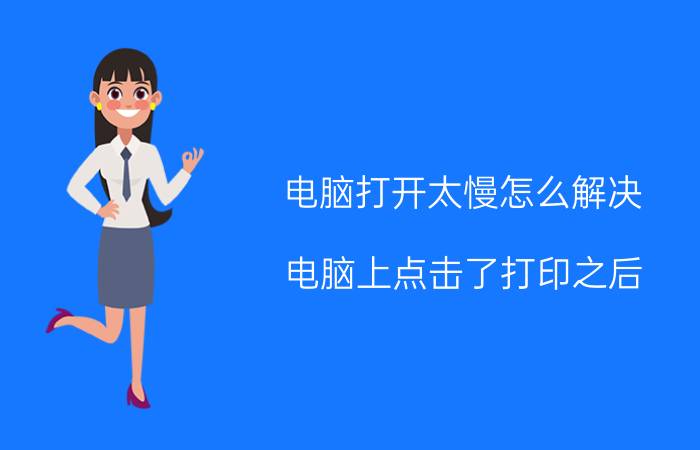 电脑打开太慢怎么解决

电脑上点击了打印之后